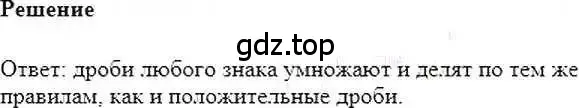 Решение

gdz.top

Ответ: дроби любого знака умножают и делят по тем же правилам, как и положительные дроби.